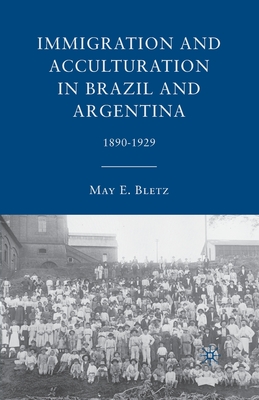 IMMIGRATION AND ACCULTURATION IN BRAZIL AND ARGENTINA

1890-1929

MAY E. BLETZ